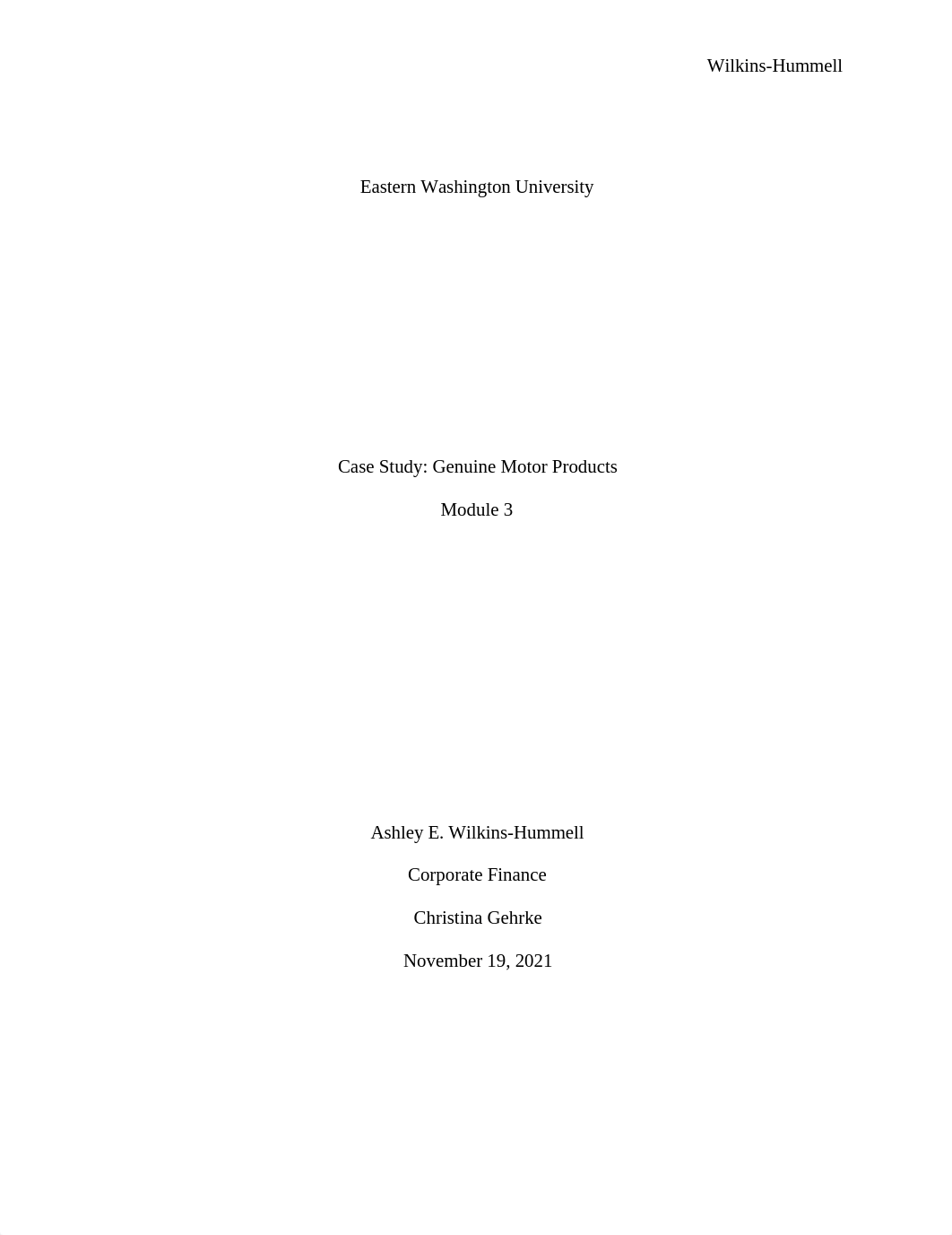 Wilkins-Hummell

Eastern Washington University

Case Study: Genuine Motor Products

Module 3

Ashley E. Wilkins-Hummell

Corporate Finance

Christina Gehrke

November 19, 2021